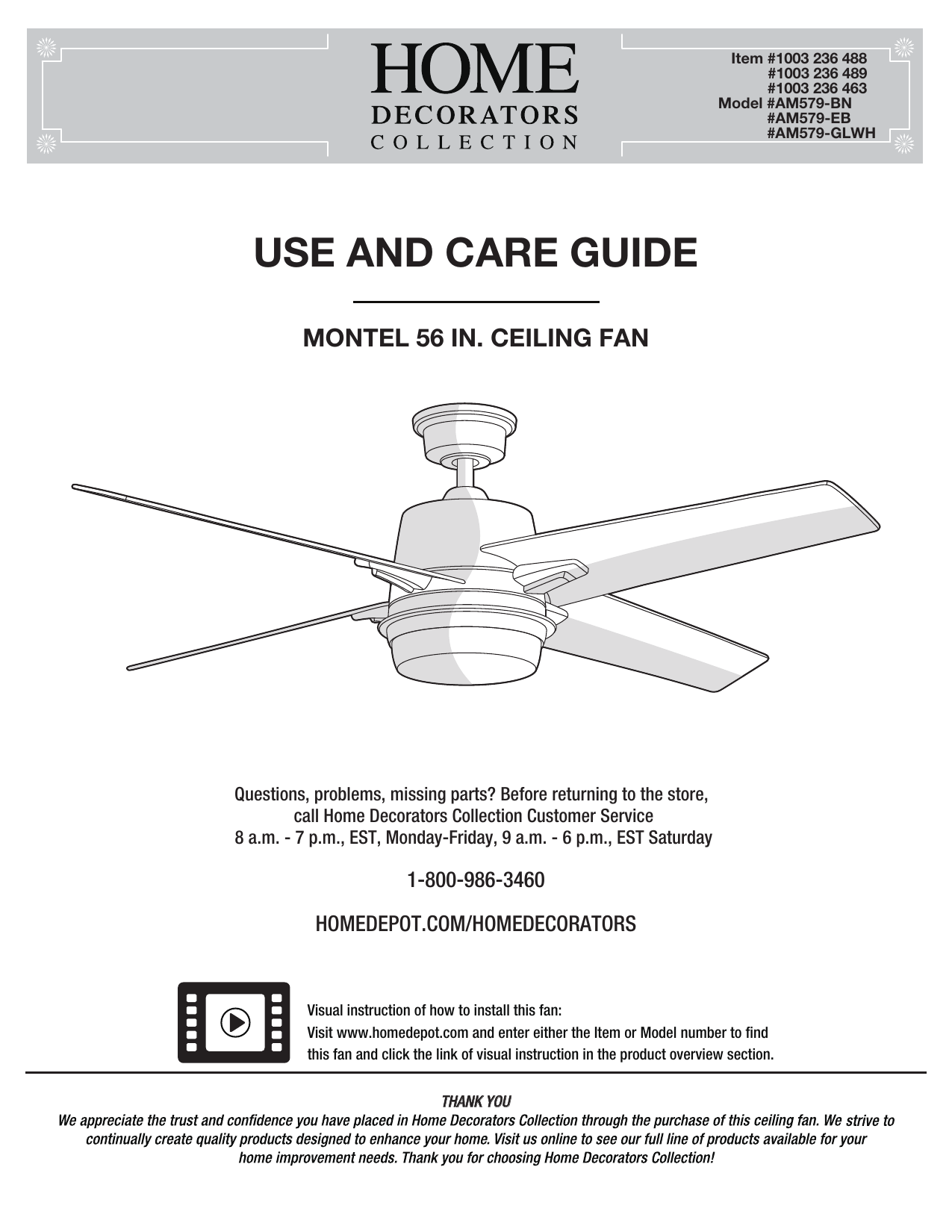 HOME
DECORATORS
COLLECTION

Item #1003 236 488
#1003 236 489
#1003 236 463
Model #AM579-BN
#AM579-EB
#AM579-GLWH

USE AND CARE GUIDE

MONTEL 56 IN. CEILING FAN

Questions, problems, missing parts? Before returning to the store, call Home Decorators Collection Customer Service
8 a.m. - 7 p.m., EST, Monday-Friday, 9 a.m. - 6 p.m., EST Saturday

1-800-986-3460

HOMEDEPOT.COM/HOMEDECORATORS

Visual instruction of how to install this fan:
Visit www.homedepot.com and enter either the Item or Model number to find this fan and click the link of visual instruction in the product overview section.

THANK YOU
We appreciate the trust and confidence you have placed in Home Decorators Collection through the purchase of this ceiling fan. We strive to continually create quality products designed to enhance your home. Visit us online to see our full line of products available for your home improvement needs. Thank you for choosing Home Decorators Collection!